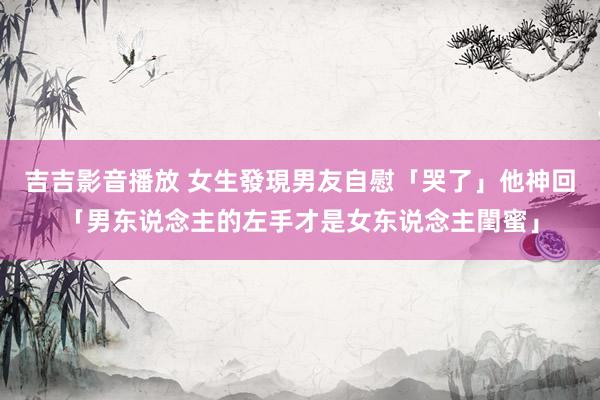 吉吉影音播放 女生發現男友自慰「哭了」他神回「男东说念主的左手才是女东说念主閨蜜」